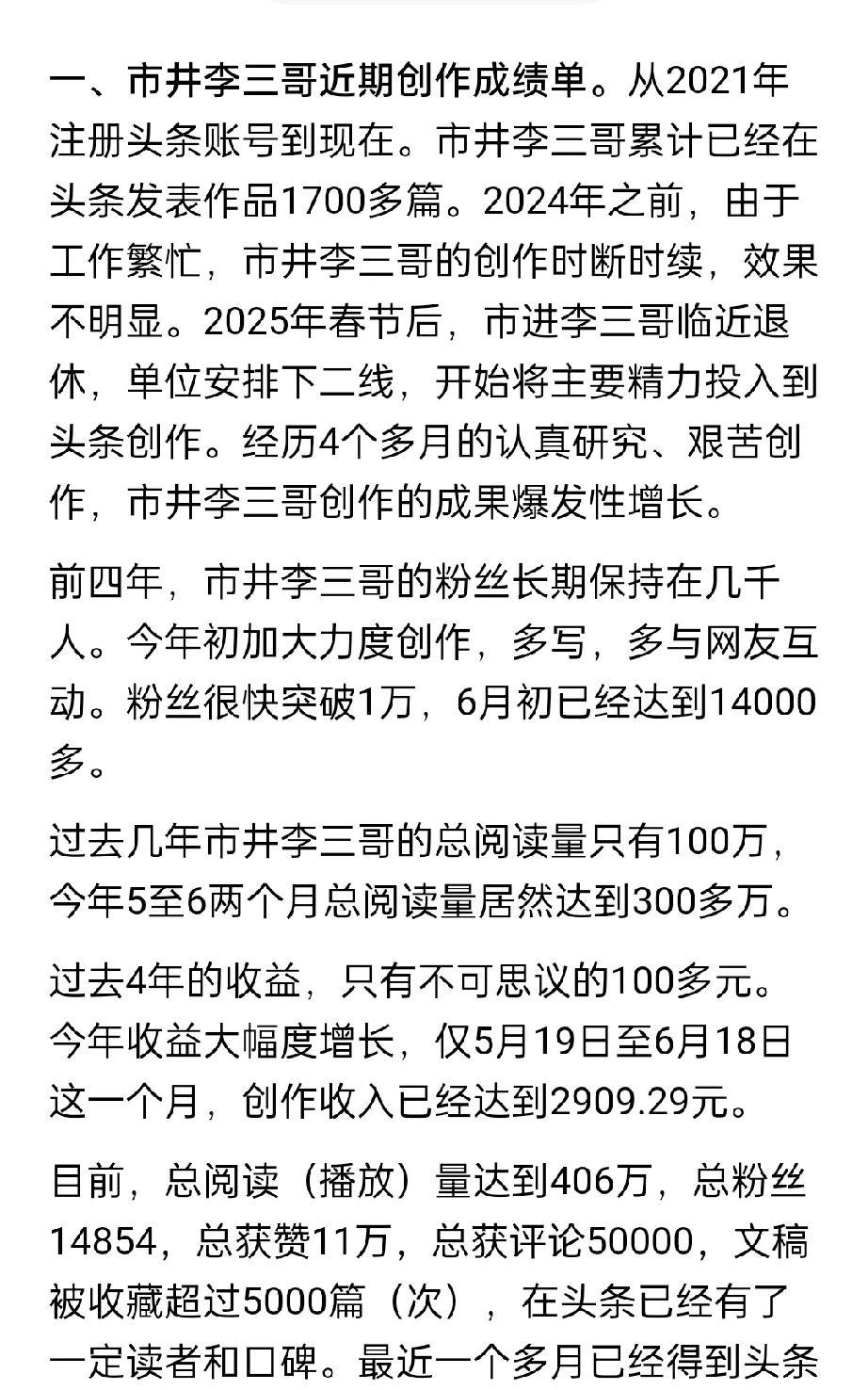 一、市井李三哥近期创作成绩单。从2021年注册头条账号到现在。市井李三哥累计已经在头条发表作品1700多篇。2024年之前，由于工作繁忙，市井李三哥的创作时断时续，效果不明显。2025年春节后，市进李三哥临近退休，单位安排下二线，开始将主要精力投入到头条创作。经历4个多月的认真研究、艰苦创作，市井李三哥创作的成果爆发性增长。

前四年，市井李三哥的粉丝长期保持在几千人。今年初加大力度创作，多写，多与网友互动。粉丝很快突破1万，6月初已经达到14000多。

过去几年市井李三哥的总阅读量只有100万，今年5至6两个月总阅读量居然达到300多万。

过去4年的收益，只有不可思议的100多元。今年收益大幅度增长，仅5月19日至6月18日这一个月，创作收入已经达到2909.29元。

目前，总阅读（播放）量达到406万，总粉丝14854，总获赞11万，总获评论50000，文稿被收藏超过5000篇（次），在头条已经有了一定读者和口碑。最近一个多月已经得到头条